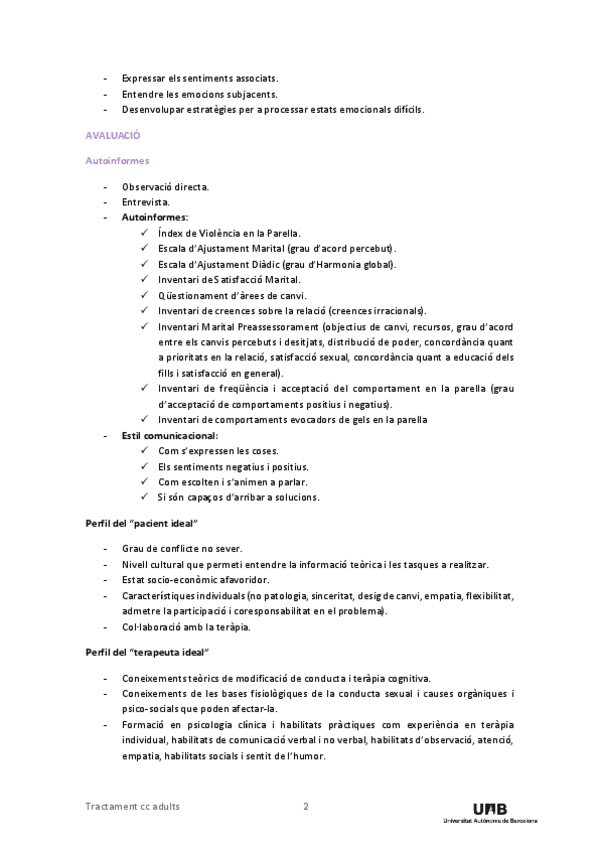 - Expressar els sentiments associats.
- Entendre les emocions subjacents.
- Desenvolupar estratègies per a processar estats emocionals difícils.

AVALUACIÓ

Autoinformes

- Observació directa.
- Entrevista.
- Autoinformes:
  ✓ Índex de Violència en la Parella.
  ✓ Escala d'Ajustament Marital (grau d'acord percebut).
  ✓ Escala d'Ajustament Diàdic (grau d'Harmonia global).
  ✓ Inventari de Satisfacció Marital.
  ✓ Qüestionament d'àrees de canvi.
  ✓ Inventari de creences sobre la relació (creences irracionals).
  ✓ Inventari Marital Preassessorament (objectius de canvi, recursos, grau d'acord entre els canvis percebuts i desitjats, distribució de poder, concordància quant a prioritats en la relació, satisfacció sexual, concordància quant a educació dels fills i satisfacció en general).
  ✓ Inventari de freqüència i acceptació del comportament en la parella (grau d'acceptació de comportaments positius i negatius).
  ✓ Inventari de comportaments evocadors de gels en la parella
- Estil comunicacional:
  ✓ Com s'expressen les coses.
  ✓ Els sentiments negatius i positius.
  ✓ Com escolten i s'animen a parlar.
  ✓ Si són capaços d'arribar a solucions.

Perfil del "pacient ideal"

- Grau de conflicte no sever.
- Nivell cultural que permeti entendre la informació teòrica i les tasques a realitzar.
- Estat socio-econòmic afavoridor.
- Característiques individuals (no patologia, sinceritat, desig de canvi, empatia, flexibilitat, admetre la participació i coresponsabilitat en el problema).
- Col·laboració amb la teràpia.

Perfil del "terapeuta ideal"

- Coneixements teòrics de modificació de conducta i teràpia cognitiva.
- Coneixements de les bases fisiològiques de la conducta sexual i causes orgàniques i psico-socials que poden afectar-la.
- Formació en psicologia clínica i habilitats pràctiques com experiència en teràpia individual, habilitats de comunicació verbal i no verbal, habilitats d'observació, atenció, empatia, habilitats socials i sentit de l'humor.

Tractament cc adults 2 UAB Universitat Autònoma de Barcelona